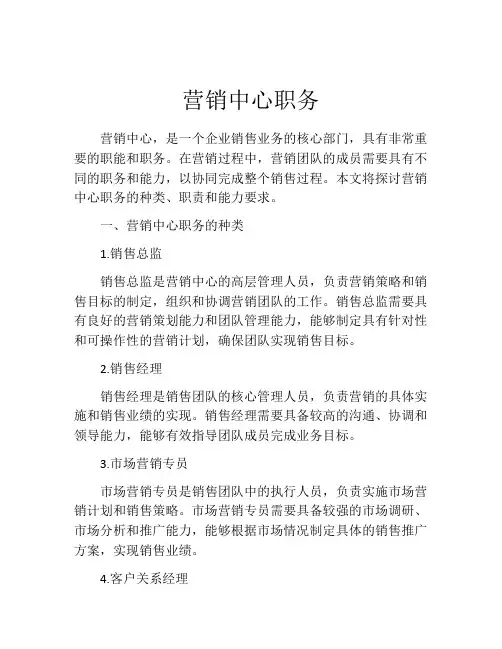 营销中心职务

营销中心，是一个企业销售业务的核心部门，具有非常重要的职能和职务。在营销过程中，营销团队的成员需要具有不同的职务和能力，以协同完成整个销售过程。本文将探讨营销中心职务的种类、职责和能力要求。

一、营销中心职务的种类

1.销售总监

销售总监是营销中心的高层管理人员，负责营销策略和销售目标的制定，组织和协调营销团队的工作。销售总监需要具有良好的营销策划能力和团队管理能力，能够制定具有针对性和可操作性的营销计划，确保团队实现销售目标。

2.销售经理

销售经理是销售团队的核心管理人员，负责营销的具体实施和销售业绩的实现。销售经理需要具备较高的沟通、协调和领导能力，能够有效指导团队成员完成业务目标。

3.市场营销专员

市场营销专员是销售团队中的执行人员，负责实施市场营销计划和销售策略。市场营销专员需要具备较强的市场调研、市场分析和推广能力，能够根据市场情况制定具体的销售推广方案，实现销售业绩。

4.客户关系经理